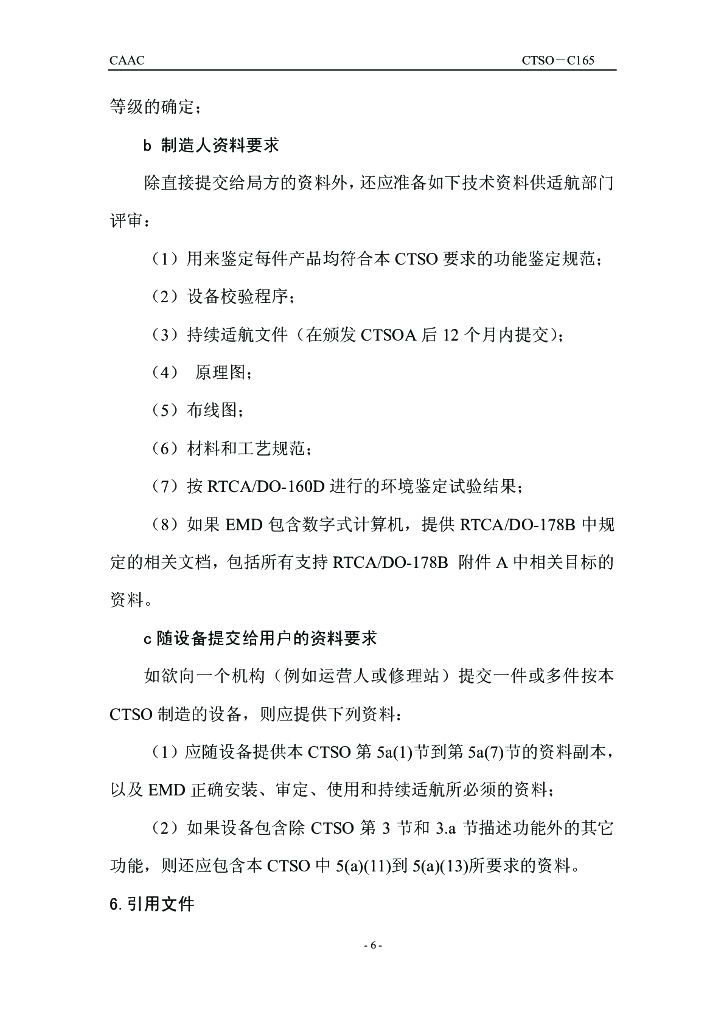 CAAC CTSO－C165

等级的确定；

b 制造人资料要求

除直接提交给局方的资料外，还应准备如下技术资料供适航部门评审：

（1）用来鉴定每件产品均符合本 CTSO 要求的功能鉴定规范；

（2）设备校验程序；

（3）持续适航文件（在颁发 CTSOA 后 12 个月内提交）；

（4） 原理图；

（5）布线图；

（6）材料和工艺规范；

（7）按 RTCA/DO-160D 进行的环境鉴定试验结果；

（8）如果 EMD 包含数字式计算机，提供 RTCA/DO-178B 中规定的相关文档，包括所有支持 RTCA/DO-178B 附件 A 中相关目标的资料。

c 随设备提交给用户的资料要求

如欲向一个机构（例如运营人或修理站）提交一件或多件按本 CTSO 制造的设备，则应提供下列资料：

（1）应随设备提供本 CTSO 第 5a(1)节到第 5a(7)节的资料副本，以及 EMD 正确安装、审定、使用和持续适航所必须的资料；

（2）如果设备包含除 CTSO 第 3 节和 3.a 节描述功能外的其它功能，则还应包含本 CTSO 中 5(a)(11)到 5(a)(13)所要求的资料。

6. 引用文件

- 6 -